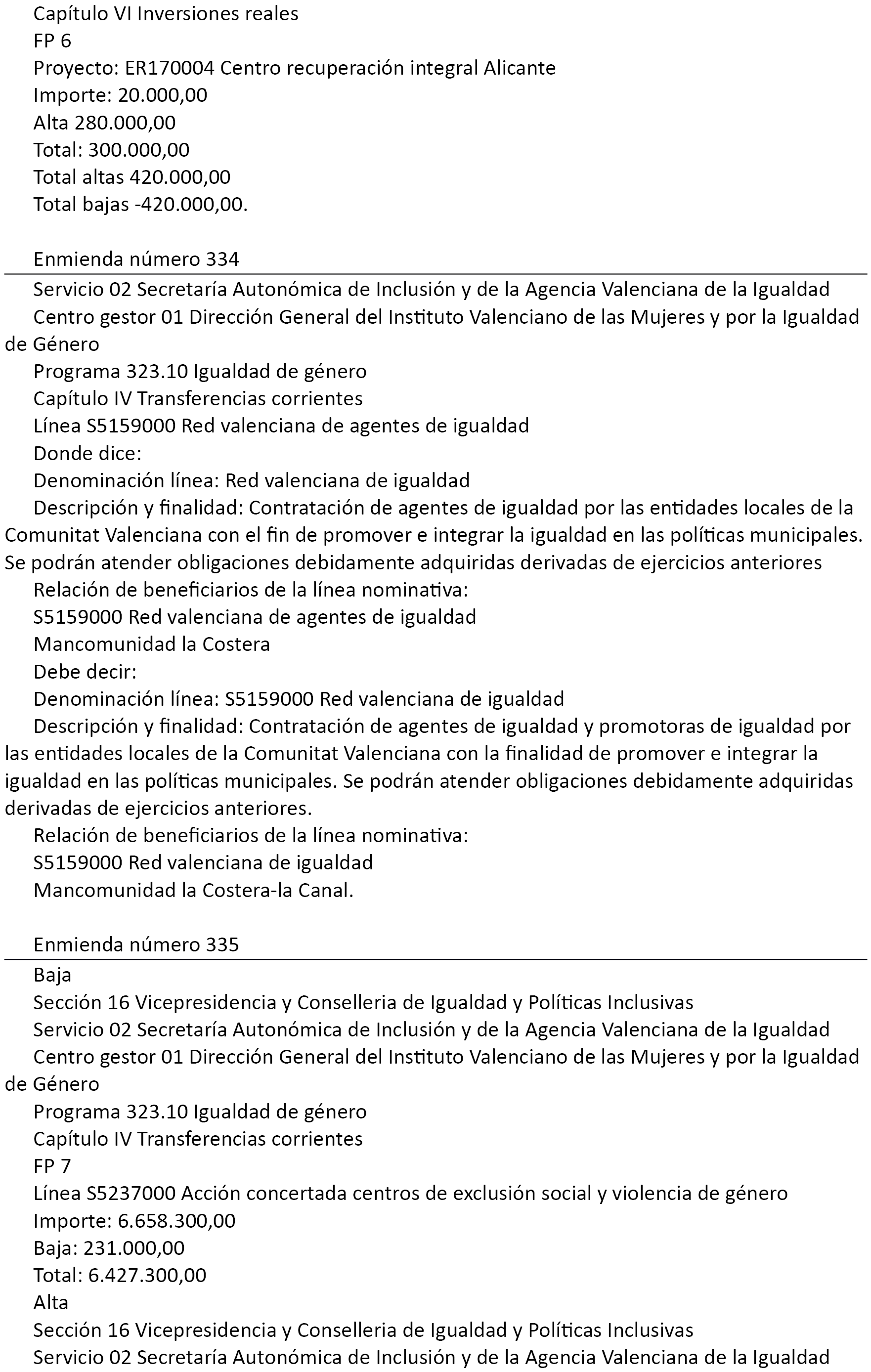 Capítulo VI Inversiones reales
FP 6
Proyecto: ER170004 Centro recuperación integral Alicante
Importe: 20.000,00
Alta 280.000,00
Total: 300.000,00
Total altas 420.000,00
Total bajas -420.000,00.

Enmienda número 334

Servicio 02 Secretaría Autonómica de Inclusión y de la Agencia Valenciana de la Igualdad
Centro gestor 01 Dirección General del Instituto Valenciano de las Mujeres y por la Igualdad de Género
Programa 323.10 Igualdad de género
Capítulo IV Transferencias corrientes
Línea S5159000 Red valenciana de agentes de igualdad
Donde dice:
Denominación línea: Red valenciana de igualdad
Descripción y finalidad: Contratación de agentes de igualdad por las entidades locales de la Comunitat Valenciana con el fin de promover e integrar la igualdad en las políticas municipales. Se podrán atender obligaciones debidamente adquiridas derivadas de ejercicios anteriores
Relación de beneficiarios de la línea nominativa:
S5159000 Red valenciana de agentes de igualdad
Mancomunidad la Costera
Debe decir:
Denominación línea: S5159000 Red valenciana de igualdad
Descripción y finalidad: Contratación de agentes de igualdad y promotoras de igualdad por las entidades locales de la Comunitat Valenciana con la finalidad de promover e integrar la igualdad en las políticas municipales. Se podrán atender obligaciones debidamente adquiridas derivadas de ejercicios anteriores.
Relación de beneficiarios de la línea nominativa:
S5159000 Red valenciana de igualdad
Mancomunidad la Costera-la Canal.

Enmienda número 335

Baja
Sección 16 Vicepresidencia y Conselleria de Igualdad y Políticas Inclusivas
Servicio 02 Secretaría Autonómica de Inclusión y de la Agencia Valenciana de la Igualdad
Centro gestor 01 Dirección General del Instituto Valenciano de las Mujeres y por la Igualdad de Género
Programa 323.10 Igualdad de género
Capítulo IV Transferencias corrientes
FP 7
Línea S5237000 Acción concertada centros de exclusión social y violencia de género
Importe: 6.658.300,00
Baja: 231.000,00
Total: 6.427.300,00
Alta
Sección 16 Vicepresidencia y Conselleria de Igualdad y Políticas Inclusivas
Servicio 02 Secretaría Autonómica de Inclusión y de la Agencia Valenciana de la Igualdad